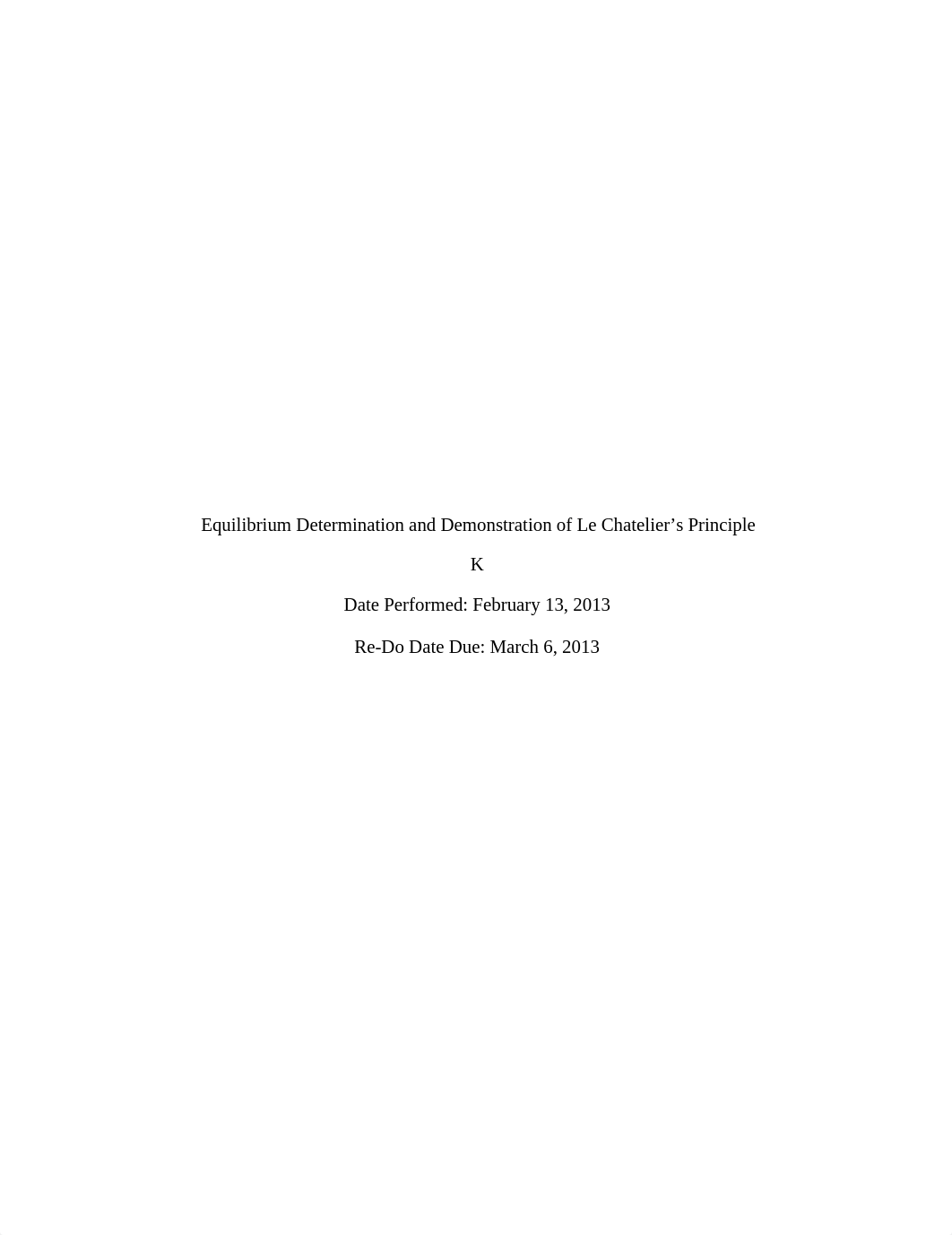 Equilibrium Determination and Demonstration of Le Chatelier’s Principle

K

Date Performed: February 13, 2013

Re-Do Date Due: March 6, 2013